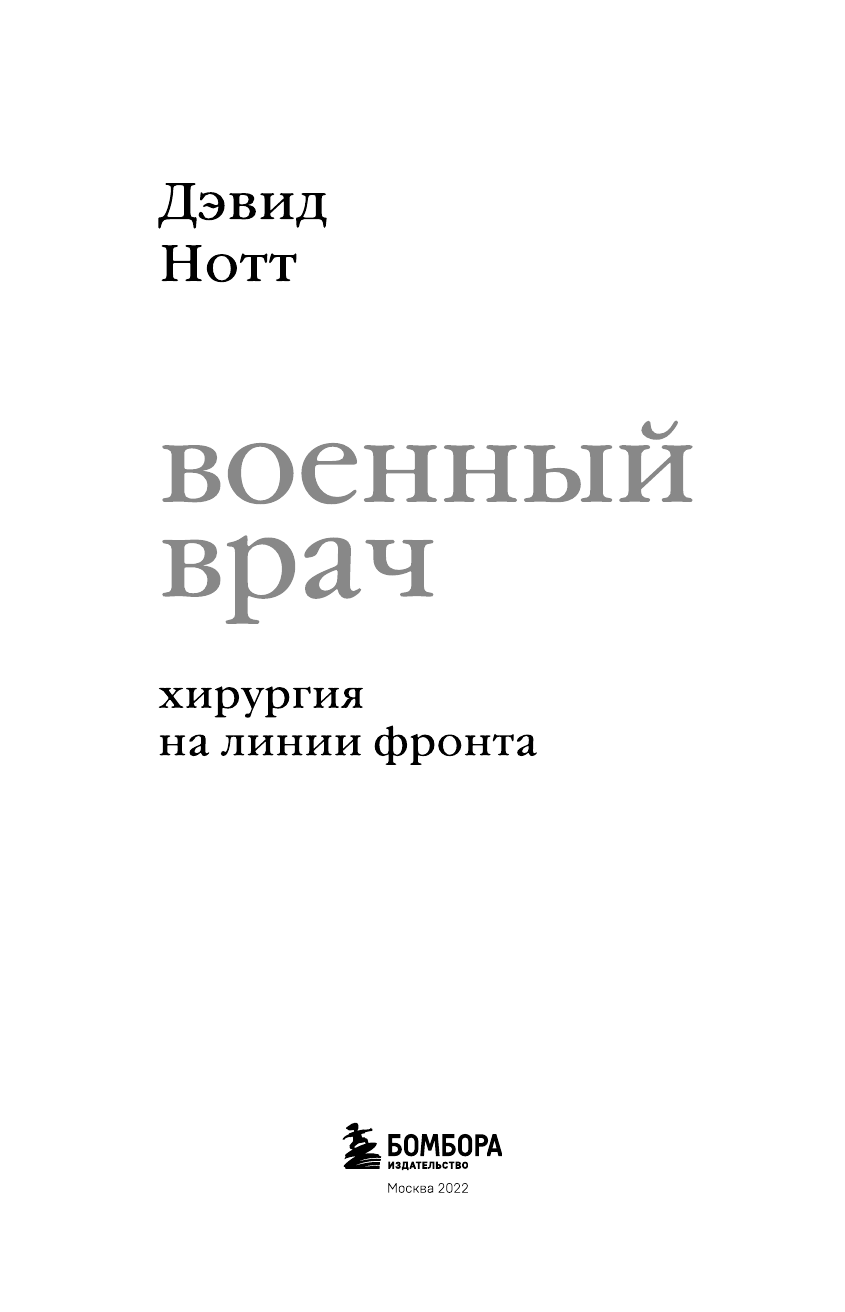 Дэвид
Нотт

военный
врач

хирургия
на линии фронта

БОМБОРА
ИЗДАТЕЛЬСТВО

Москва 2022